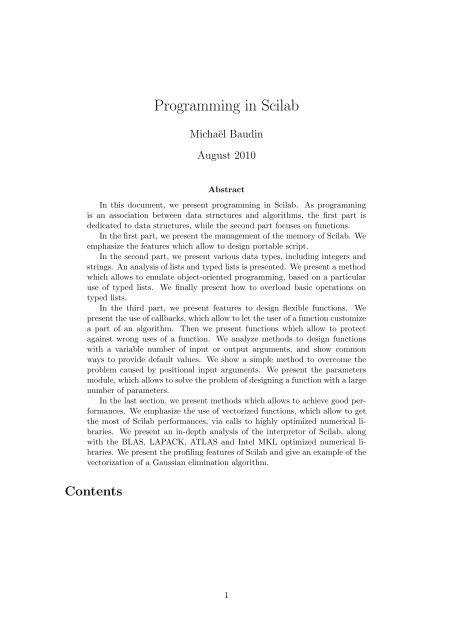 Programming in Scilab

Michaël Baudin

August 2010

Abstract

In this document, we present programming in Scilab. As programming is an association between data structures and algorithms, the first part is dedicated to data structures, while the second part focuses on functions.

In the first part, we present the management of the memory of Scilab. We emphasize the features which allow to design portable script.

In the second part, we present various data types, including integers and strings. An analysis of lists and typed lists is presented. We present a method which allows to emulate object-oriented programming, based on a particular use of typed lists. We finally present how to overload basic operations on typed lists.

In the third part, we present features to design flexible functions. We present the use of callbacks, which allow to let the user of a function customize a part of an algorithm. Then we present functions which allow to protect against wrong uses of a function. We analyze methods to design functions with a variable number of input or output arguments, and show common ways to provide default values. We show a simple method to overcome the problem caused by positional input arguments. We present the parameters module, which allows to solve the problem of designing a function with a large number of parameters.

In the last section, we present methods which allows to achieve good performances. We emphasize the use of vectorized functions, which allow to get the most of Scilab performances, via calls to highly optimized numerical libraries. We present an in-depth analysis of the interpretor of Scilab, along with the BLAS, LAPACK, ATLAS and Intel MKL optimized numerical libraries. We present the profiling features of Scilab and give an example of the vectorization of a Gaussian elimination algorithm.

Contents

1